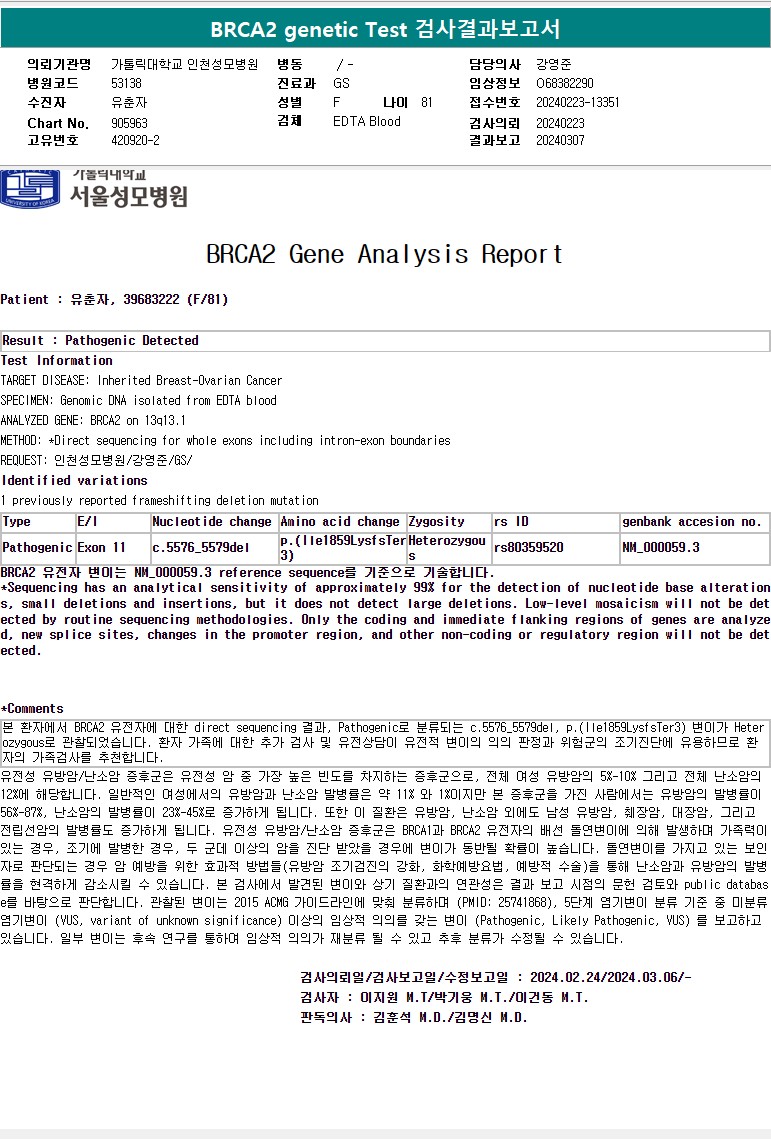 BRCA2 genetic Test 검사결과보고서

의뢰기관명 가톨릭대학교 인천성모병원
병원코드 53138
수진자 유춘자
Chart No. 905963
고유번호 420920-2
병동 / -
진료과 GS
성별 F 나이 81
검체 EDTA Blood
담당의사 강영준
임상정보 O68382290
접수번호 20240223-13351
검사의뢰 20240223
결과보고 20240307

가톨릭대학교
서울성모병원

BRCA2 Gene Analysis Report

Patient : 유춘자, 39683222 (F/81)

Result : Pathogenic Detected

Test Information

TARGET DISEASE: Inherited Breast-Ovarian Cancer

SPECIMEN: Genomic DNA isolated from EDTA blood

ANALYZED GENE: BRCA2 on 13q13.1

METHOD: *Direct sequencing for whole exons including intron-exon boundaries

REQUEST: 인천성모병원/강영준/GS/

Identified variations

1 previously reported frameshifting deletion mutation

| Type | E/I | Nucleotide change | Amino acid change | Zygosity | rs ID | genbank accesion no. |
|---|---|---|---|---|---|---|
| Pathogenic | Exon 11 | c.5576_5579del | p.(Ile1859LysfsTer3) | Heterozygous | rs80359520 | NM_000059.3 |

BRCA2 유전자 변이는 NM_000059.3 reference sequence를 기준으로 기술합니다.
*Sequencing has an analytical sensitivity of approximately 99% for the detection of nucleotide base alterations, small deletions and insertions, but it does not detect large deletions. Low-level mosaicism will not be detected by routine sequencing methodologies. Only the coding and immediate flanking regions of genes are analyzed, new splice sites, changes in the promoter region, and other non-coding or regulatory region will not be detected.

*Comments

본 환자에서 BRCA2 유전자에 대한 direct sequencing 결과, Pathogenic로 분류되는 c.5576_5579del, p.(Ile1859LysfsTer3) 변이가 Heterozygous로 관찰되었습니다. 환자 가족에 대한 추가 검사 및 유전상담이 유전적 변이의 의의 판정과 위험군의 조기진단에 유용하므로 환자의 가족검사를 추천합니다.

유전성 유방암/난소암 증후군은 유전성 암 중 가장 높은 빈도를 차지하는 증후군으로, 전체 여성 유방암의 5%-10% 그리고 전체 난소암의 12%에 해당합니다. 일반적인 여성에서의 유방암과 난소암 발병률은 약 11% 와 1%이지만 본 증후군을 가진 사람에서는 유방암의 발병률이 56%-87%, 난소암의 발병률이 23%-45%로 증가하게 됩니다. 또한 이 질환은 유방암, 난소암 외에도 남성 유방암, 췌장암, 대장암, 그리고 전립선암의 발병률도 증가하게 됩니다. 유전성 유방암/난소암 증후군은 BRCA1과 BRCA2 유전자의 배선 돌연변이에 의해 발생하며 가족력이 있는 경우, 조기에 발병한 경우, 두 군데 이상의 암을 진단 받았을 경우에 변이가 동반될 확률이 높습니다. 돌연변이를 가지고 있는 보인자로 판단되는 경우 암 예방을 위한 효과적 방법들(유방암 조기검진의 강화, 화학예방요법, 예방적 수술)을 통해 난소암과 유방암의 발병률을 현격하게 감소시킬 수 있습니다. 본 검사에서 발견된 변이와 상기 질환과의 연관성은 결과 보고 시점의 문헌 검토와 public database를 바탕으로 판단합니다. 관찰된 변이는 2015 ACMG 가이드라인에 맞춰 분류하며 (PMID: 25741868), 5단계 염기변이 분류 기준 중 미분류 염기변이 (VUS, variant of unknown significance) 이상의 임상적 의의를 갖는 변이 (Pathogenic, Likely Pathogenic, VUS) 를 보고하고 있습니다. 일부 변이는 후속 연구를 통하여 임상적 의의가 재분류 될 수 있고 추후 분류가 수정될 수 있습니다.

검사의뢰일/검사보고일/수정보고일 : 2024.02.24/2024.03.06/-
검사자 : 이지원 M.T/박기웅 M.T./이건동 M.T.
판독의사 : 김훈석 M.D./김명신 M.D.